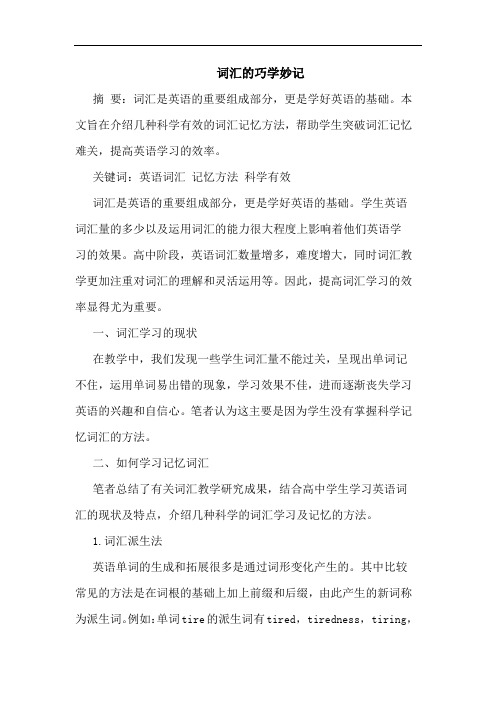 词汇的巧学妙记

摘 要：词汇是英语的重要组成部分，更是学好英语的基础。本文旨在介绍几种科学有效的词汇记忆方法，帮助学生突破词汇记忆难关，提高英语学习的效率。

关键词：英语词汇 记忆方法 科学有效

词汇是英语的重要组成部分，更是学好英语的基础。学生英语词汇量的多少以及运用词汇的能力很大程度上影响着他们英语学习的效果。高中阶段，英语词汇数量增多，难度增大，同时词汇教学更加注重对词汇的理解和灵活运用等。因此，提高词汇学习的效率显得尤为重要。

一、词汇学习的现状

在教学中，我们发现一些学生词汇量不能过关，呈现出单词记不住，运用单词易出错的现象，学习效果不佳，进而逐渐丧失学习英语的兴趣和自信心。笔者认为这主要是因为学生没有掌握科学记忆词汇的方法。

二、如何学习记忆词汇

笔者总结了有关词汇教学研究成果，结合高中学生学习英语词汇的现状及特点，介绍几种科学的词汇学习及记忆的方法。

1.词汇派生法

英语单词的生成和拓展很多是通过词形变化产生的。其中比较常见的方法是在词根的基础上加上前缀和后缀，由此产生的新词称为派生词。例如：单词tire的派生词有tired，tiredness，tiring，